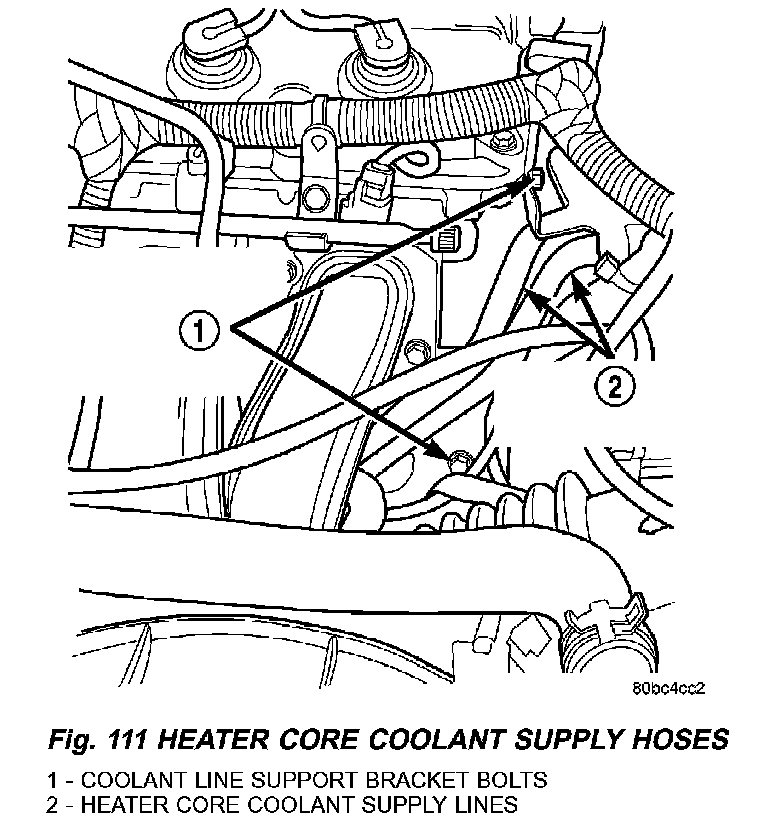 1

2

80bc4cc2

Fig. 111 HEATER CORE COOLANT SUPPLY HOSES

1 - COOLANT LINE SUPPORT BRACKET BOLTS
2 - HEATER CORE COOLANT SUPPLY LINES